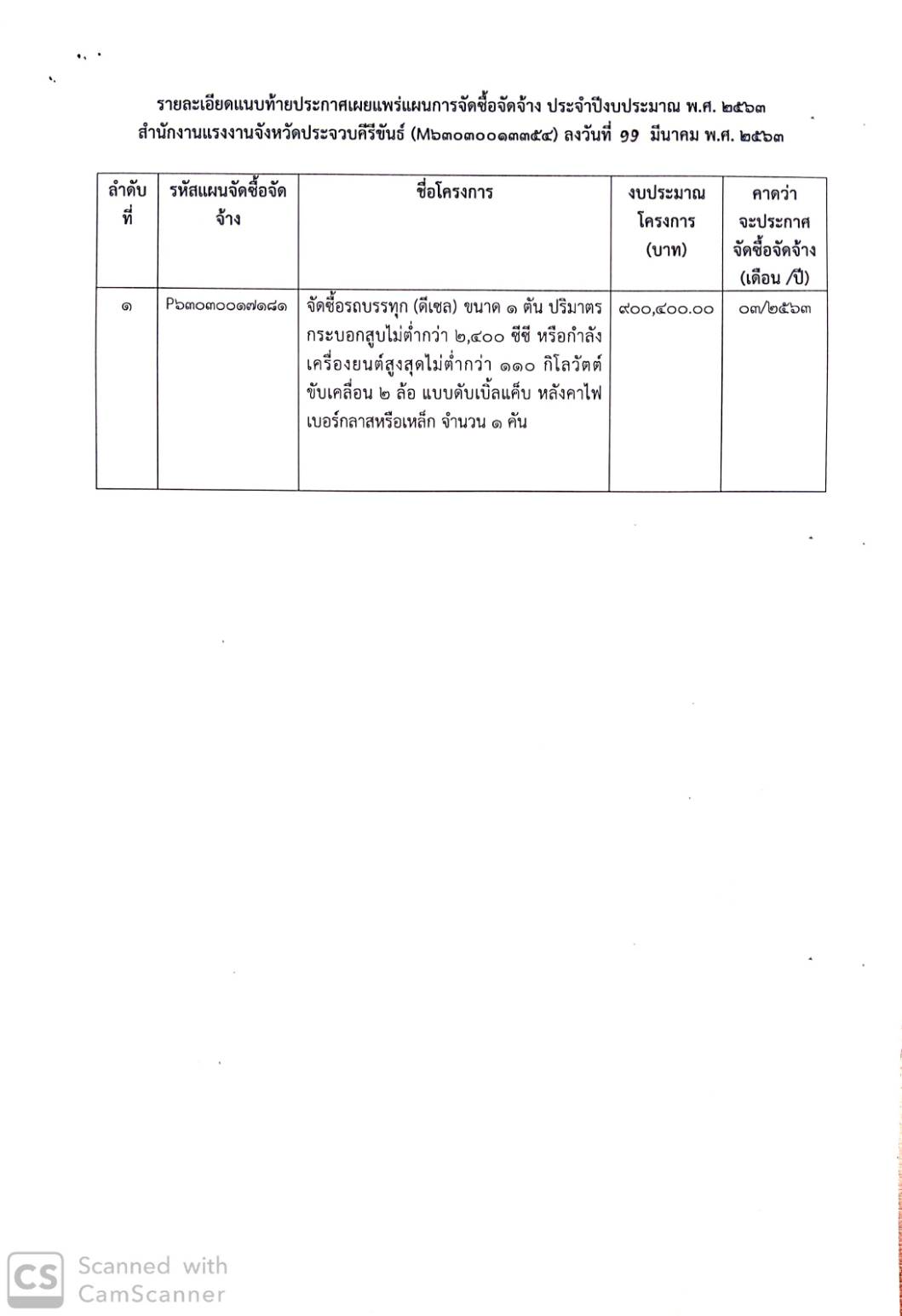 รายละเอียดแนบท้ายประกาศเผยแพร่แผนการจัดซื้อจัดจ้าง ประจำปีงบประมาณ พ.ศ. ๒๕๖๓
สำนักงานแรงงานจังหวัดประจวบคีรีขันธ์ (M๖๓๐๓๐๐๑๓๓๕๔) ลงวันที่ ๑๑ มีนาคม พ.ศ. ๒๕๖๓

| ลำดับที่ | รหัสแผนจัดซื้อจัดจ้าง | ชื่อโครงการ | งบประมาณโครงการ (บาท) | คาดว่าจะประกาศจัดซื้อจัดจ้าง (เดือน /ปี) |
|---|---|---|---|---|
| ๑ | P๖๓๐๓๐๐๑๗๑๘๑ | จัดซื้อรถบรรทุก (ดีเซล) ขนาด ๑ ตัน ปริมาตรกระบอกสูบไม่ต่ำกว่า ๒,๔๐๐ ซีซี หรือกำลังเครื่องยนต์สูงสุดไม่ต่ำกว่า ๑๑๐ กิโลวัตต์ ขับเคลื่อน ๒ ล้อ แบบดับเบิ้ลแค็บ หลังคาไฟเบอร์กลาสหรือเหล็ก จำนวน ๑ คัน | ๙๐๐,๔๐๐.๐๐ | ๐๓/๒๕๖๓ |

CS Scanned with CamScanner